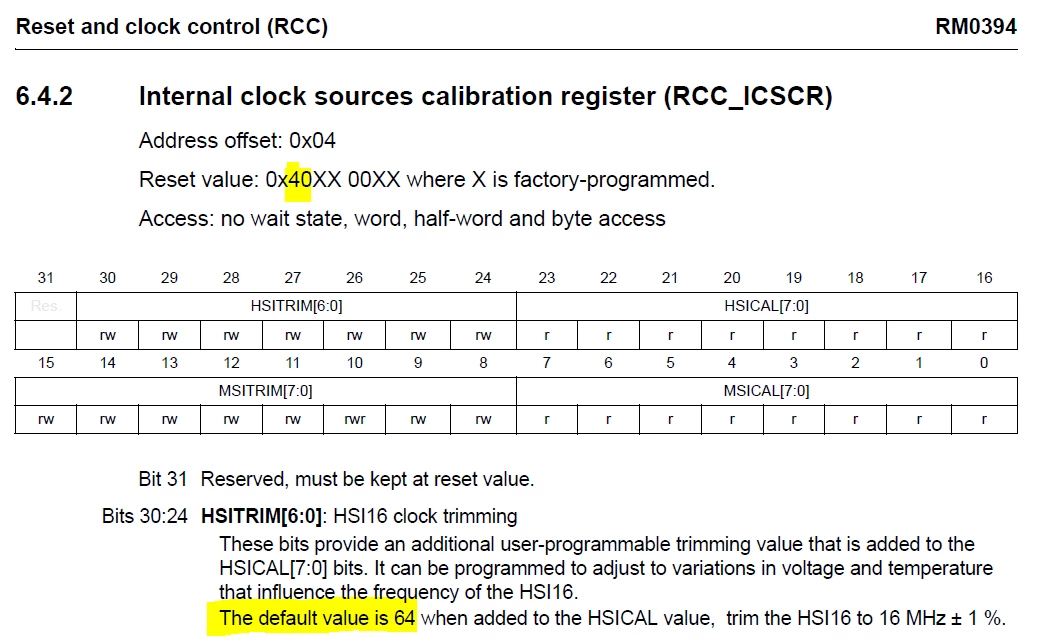 Reset and clock control (RCC) RM0394

6.4.2 Internal clock sources calibration register (RCC_ICSCR)

Address offset: 0x04

Reset value: 0x40XX 00XX where X is factory-programmed.

Access: no wait state, word, half-word and byte access

| 31 | 30 | 29 | 28 | 27 | 26 | 25 | 24 | 23 | 22 | 21 | 20 | 19 | 18 | 17 | 16 |
|---|---|---|---|---|---|---|---|---|---|---|---|---|---|---|---|
| Res. | HSITRIM[6:0] | | | | | | | HSICAL[7:0] | | | | | | | |
| | rw | rw | rw | rw | rw | rw | rw | r | r | r | r | r | r | r | r |

| 15 | 14 | 13 | 12 | 11 | 10 | 9 | 8 | 7 | 6 | 5 | 4 | 3 | 2 | 1 | 0 |
|---|---|---|---|---|---|---|---|---|---|---|---|---|---|---|---|
| MSITRIM[7:0] | | | | | | | | MSICAL[7:0] | | | | | | | |
| rw | rw | rw | rw | rw | rwr | rw | rw | r | r | r | r | r | r | r | r |

Bit 31 Reserved, must be kept at reset value.

Bits 30:24 **HSITRIM[6:0]**: HSI16 clock trimming
These bits provide an additional user-programmable trimming value that is added to the HSICAL[7:0] bits. It can be programmed to adjust to variations in voltage and temperature that influence the frequency of the HSI16.
The default value is 64 when added to the HSICAL value, trim the HSI16 to 16 MHz ± 1 %.